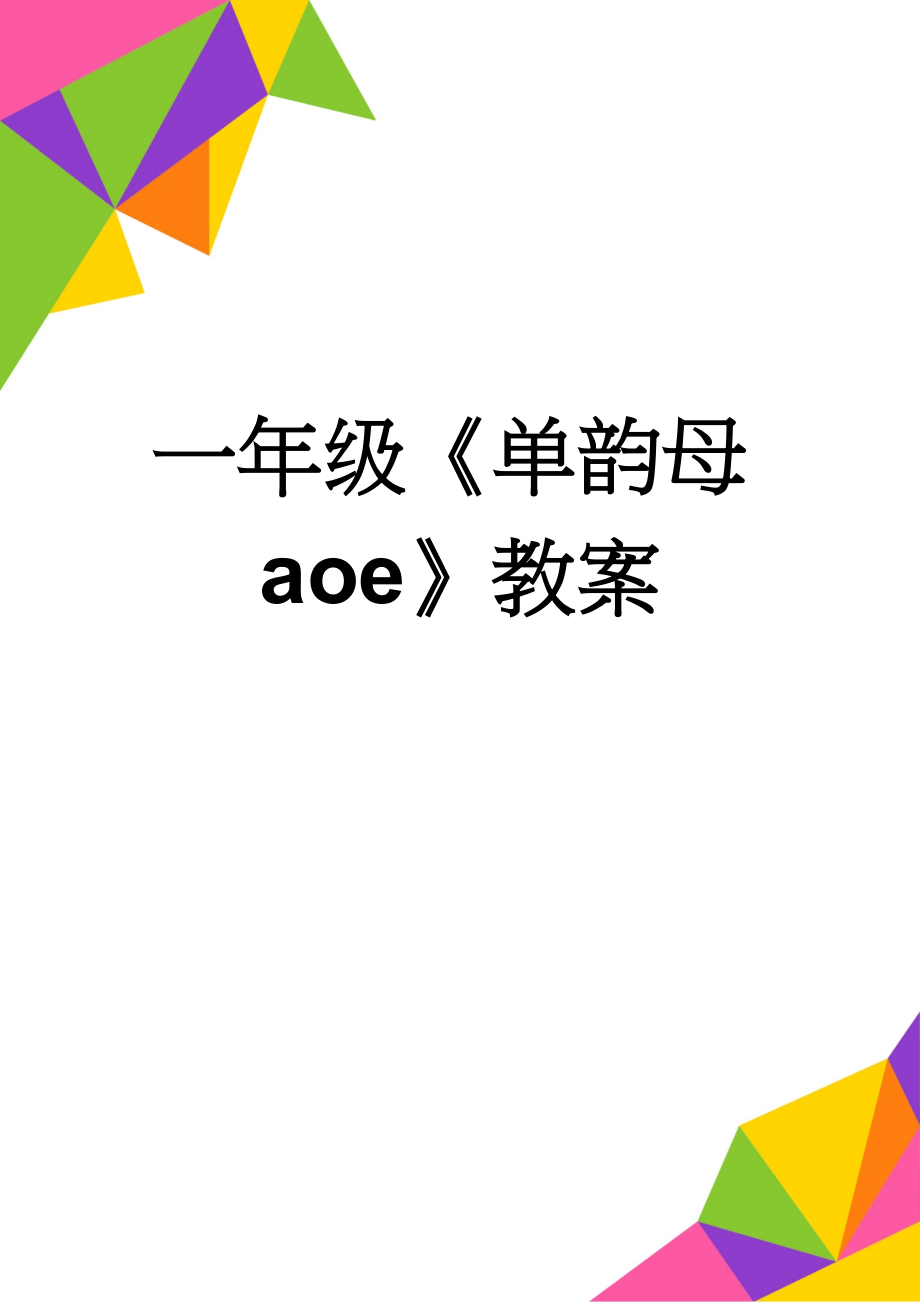 一年级《单韵母aoe》教案